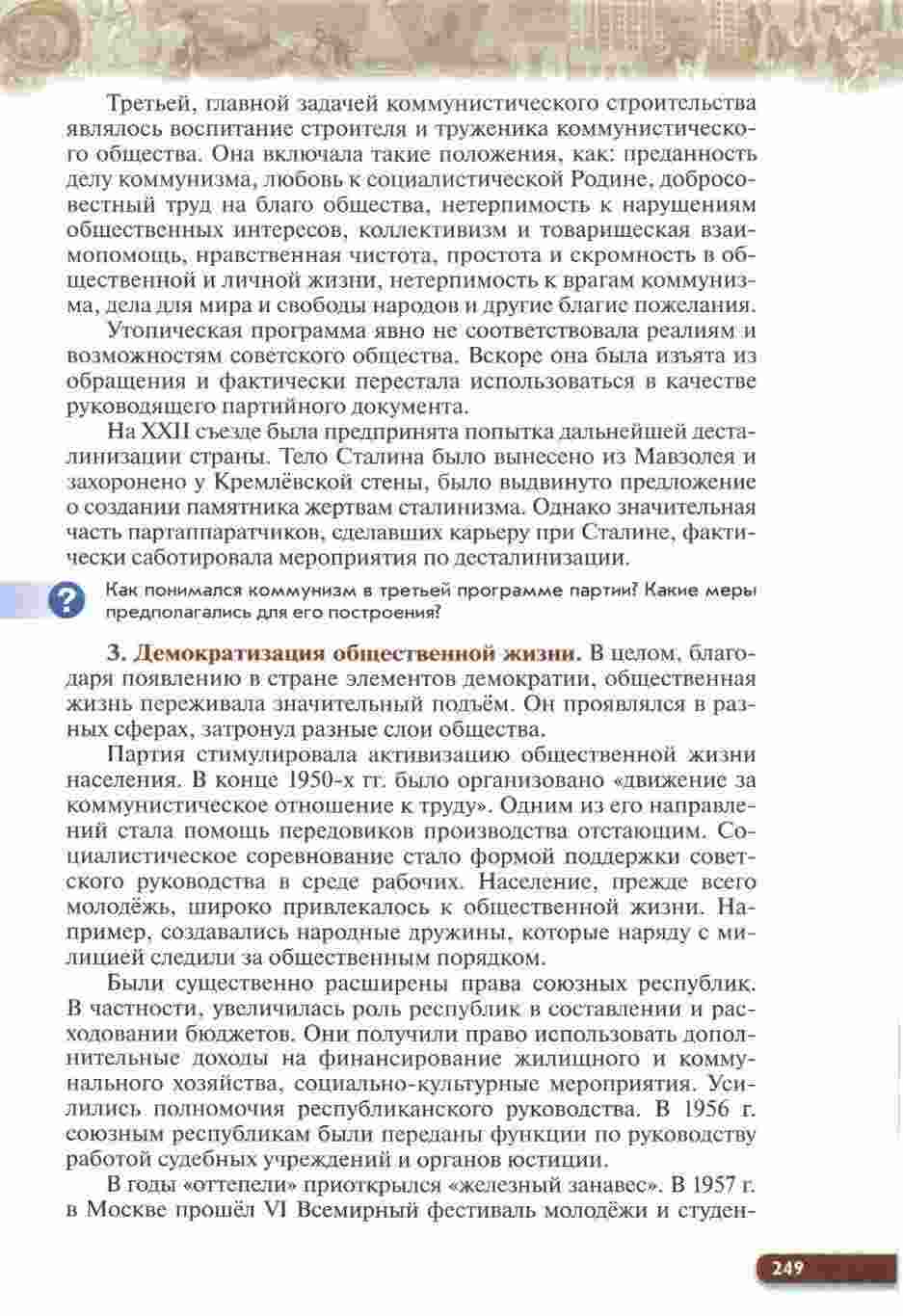 Третьей, главной задачей коммунистического строительства являлось воспитание строителя и труженика коммунистического общества. Она включала такие положения, как: преданность делу коммунизма, любовь к социалистической Родине, добросовестный труд на благо общества, нетерпимость к нарушениям общественных интересов, коллективизм и товарищеская взаимопомощь, нравственная чистота, простота и скромность в общественной и личной жизни, нетерпимость к врагам коммунизма, дела для мира и свободы народов и другие благие пожелания.

Утопическая программа явно не соответствовала реалиям и возможностям советского общества. Вскоре она была изъята из обращения и фактически перестала использоваться в качестве руководящего партийного документа.

На XXII съезде была предпринята попытка дальнейшей десталинизации страны. Тело Сталина было вынесено из Мавзолея и захоронено у Кремлёвской стены, было выдвинуто предложение о создании памятника жертвам сталинизма. Однако значительная часть партаппаратчиков, сделавших карьеру при Сталине, фактически саботировала мероприятия по десталинизации.

?

Как понимался коммунизм в третьей программе партии? Какие меры предполагались для его построения?

3. Демократизация общественной жизни. В целом, благодаря появлению в стране элементов демократии, общественная жизнь переживала значительный подъём. Он проявлялся в разных сферах, затронул разные слои общества.

Партия стимулировала активизацию общественной жизни населения. В конце 1950-х гг. было организовано «движение за коммунистическое отношение к труду». Одним из его направлений стала помощь передовиков производства отстающим. Социалистическое соревнование стало формой поддержки советского руководства в среде рабочих. Население, прежде всего молодёжь, широко привлекалось к общественной жизни. Например, создавались народные дружины, которые наряду с милицией следили за общественным порядком.

Были существенно расширены права союзных республик. В частности, увеличилась роль республик в составлении и расходовании бюджетов. Они получили право использовать дополнительные доходы на финансирование жилищного и коммунального хозяйства, социально-культурные мероприятия. Усилились полномочия республиканского руководства. В 1956 г. союзным республикам были переданы функции по руководству работой судебных учреждений и органов юстиции.

В годы «оттепели» приоткрылся «железный занавес». В 1957 г. в Москве прошёл VI Всемирный фестиваль молодёжи и студен-

249